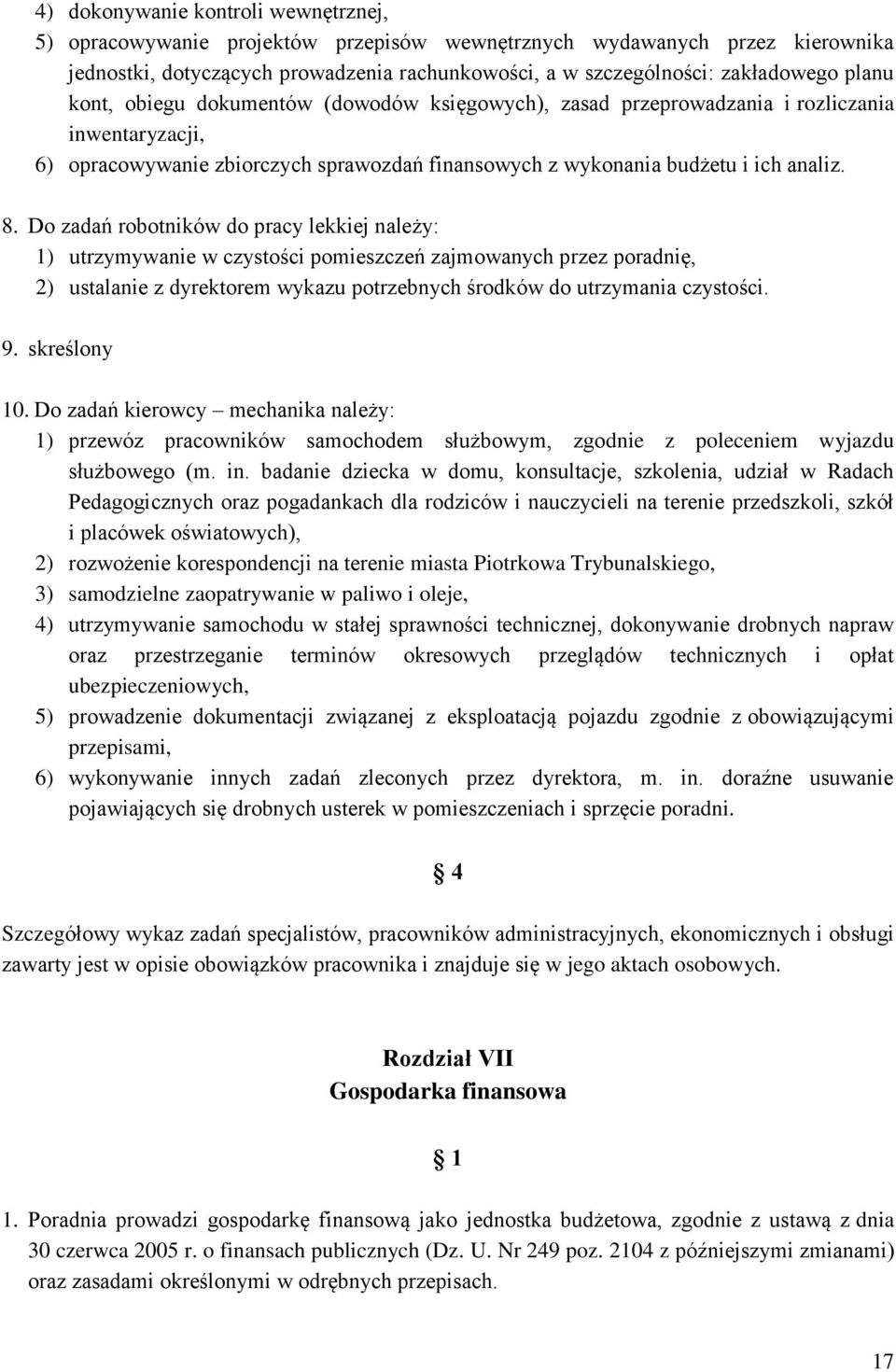 4) dokonywanie kontroli wewnętrznej,
5) opracowywanie projektów przepisów wewnętrznych wydawanych przez kierownika jednostki, dotyczących prowadzenia rachunkowości, a w szczególności: zakładowego planu kont, obiegu dokumentów (dowodów księgowych), zasad przeprowadzania i rozliczania inwentaryzacji,
6) opracowywanie zbiorczych sprawozdań finansowych z wykonania budżetu i ich analiz.

8. Do zadań robotników do pracy lekkiej należy:
1) utrzymywanie w czystości pomieszczeń zajmowanych przez poradnię,
2) ustalanie z dyrektorem wykazu potrzebnych środków do utrzymania czystości.

9. skreślony

10. Do zadań kierowcy – mechanika należy:
1) przewóz pracowników samochodem służbowym, zgodnie z poleceniem wyjazdu służbowego (m. in. badanie dziecka w domu, konsultacje, szkolenia, udział w Radach Pedagogicznych oraz pogadankach dla rodziców i nauczycieli na terenie przedszkoli, szkół i placówek oświatowych),
2) rozwożenie korespondencji na terenie miasta Piotrkowa Trybunalskiego,
3) samodzielne zaopatrywanie w paliwo i oleje,
4) utrzymywanie samochodu w stałej sprawności technicznej, dokonywanie drobnych napraw oraz przestrzeganie terminów okresowych przeglądów technicznych i opłat ubezpieczeniowych,
5) prowadzenie dokumentacji związanej z eksploatacją pojazdu zgodnie z obowiązującymi przepisami,
6) wykonywanie innych zadań zleconych przez dyrektora, m. in. doraźne usuwanie pojawiających się drobnych usterek w pomieszczeniach i sprzęcie poradni.

§ 4

Szczegółowy wykaz zadań specjalistów, pracowników administracyjnych, ekonomicznych i obsługi zawarty jest w opisie obowiązków pracownika i znajduje się w jego aktach osobowych.

Rozdział VII
Gospodarka finansowa

§ 1

1. Poradnia prowadzi gospodarkę finansową jako jednostka budżetowa, zgodnie z ustawą z dnia 30 czerwca 2005 r. o finansach publicznych (Dz. U. Nr 249 poz. 2104 z późniejszymi zmianami) oraz zasadami określonymi w odrębnych przepisach.

17